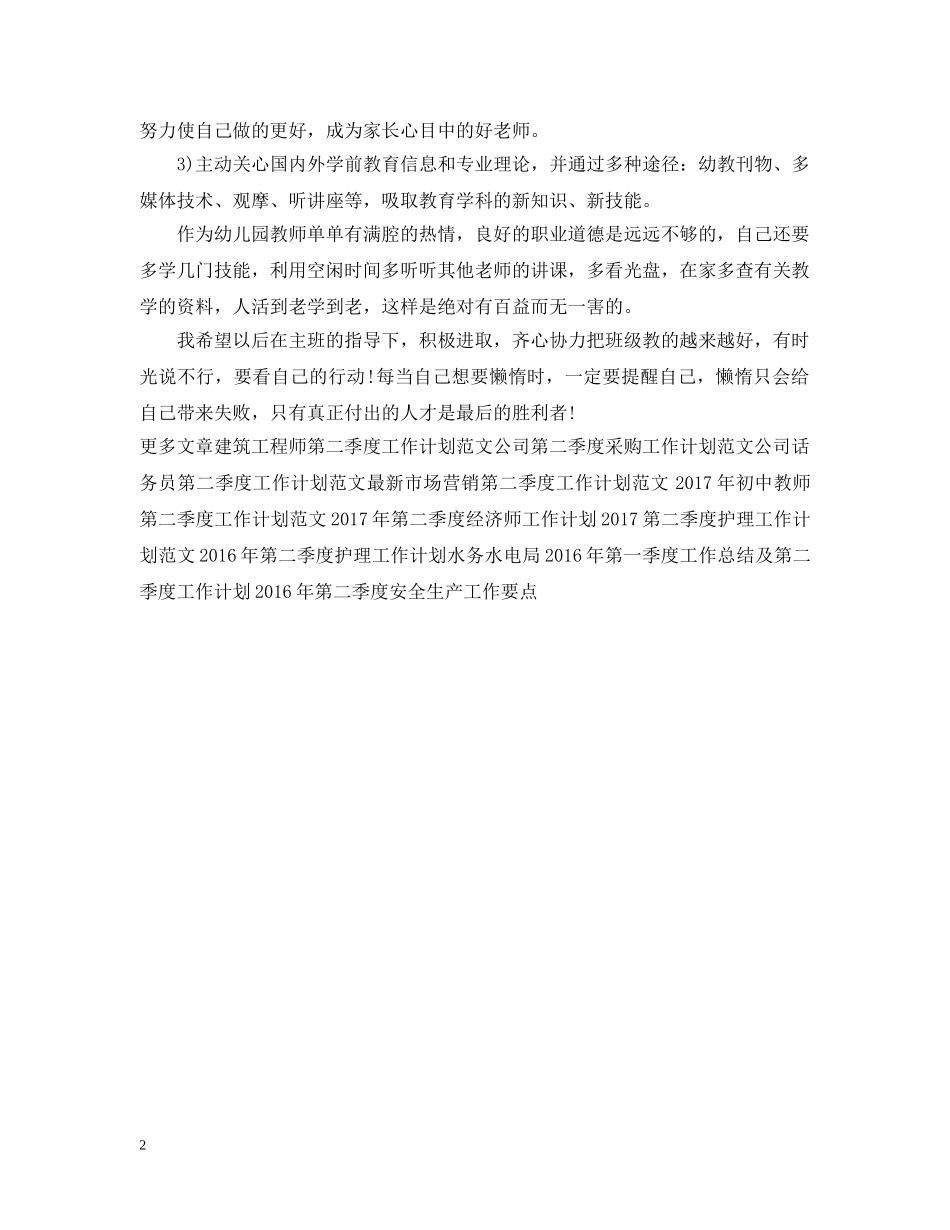 努力使自己做的更好，成为家长心目中的好老师。

3)主动关心国内外学前教育信息和专业理论，并通过多种途径：幼教刊物、多媒体技术、观摩、听讲座等，吸取教育学科的新知识、新技能。

作为幼儿园教师单单有满腔的热情，良好的职业道德是远远不够的，自己还要多学几门技能，利用空闲时间多听听其他老师的讲课，多看光盘，在家多查有关教学的资料，人活到老学到老，这样是绝对有百益而无一害的。

我希望以后在主班的指导下，积极进取，齐心协力把班级教的越来越好，有时光说不行，要看自己的行动!每当自己想要懒惰时，一定要提醒自己，懒惰只会给自己带来失败，只有真正付出的人才是最后的胜利者!

更多文章建筑工程师第二季度工作计划范文公司第二季度采购工作计划范文公司话务员第二季度工作计划范文最新市场营销第二季度工作计划范文 2017 年初中教师第二季度工作计划范文 2017 年第二季度经济师工作计划 2017 第二季度护理工作计划范文 2016 年第二季度护理工作计划水务水电局 2016 年第一季度工作总结及第二季度工作计划 2016 年第二季度安全生产工作要点

2